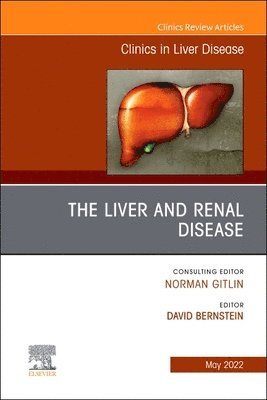 Clinics Review Articles

Clinics in Liver Disease

THE LIVER AND RENAL DISEASE

CONSULTING EDITOR
NORMAN GITLIN

EDITOR
DAVID BERNSTEIN

ELSEVIER

May 2022